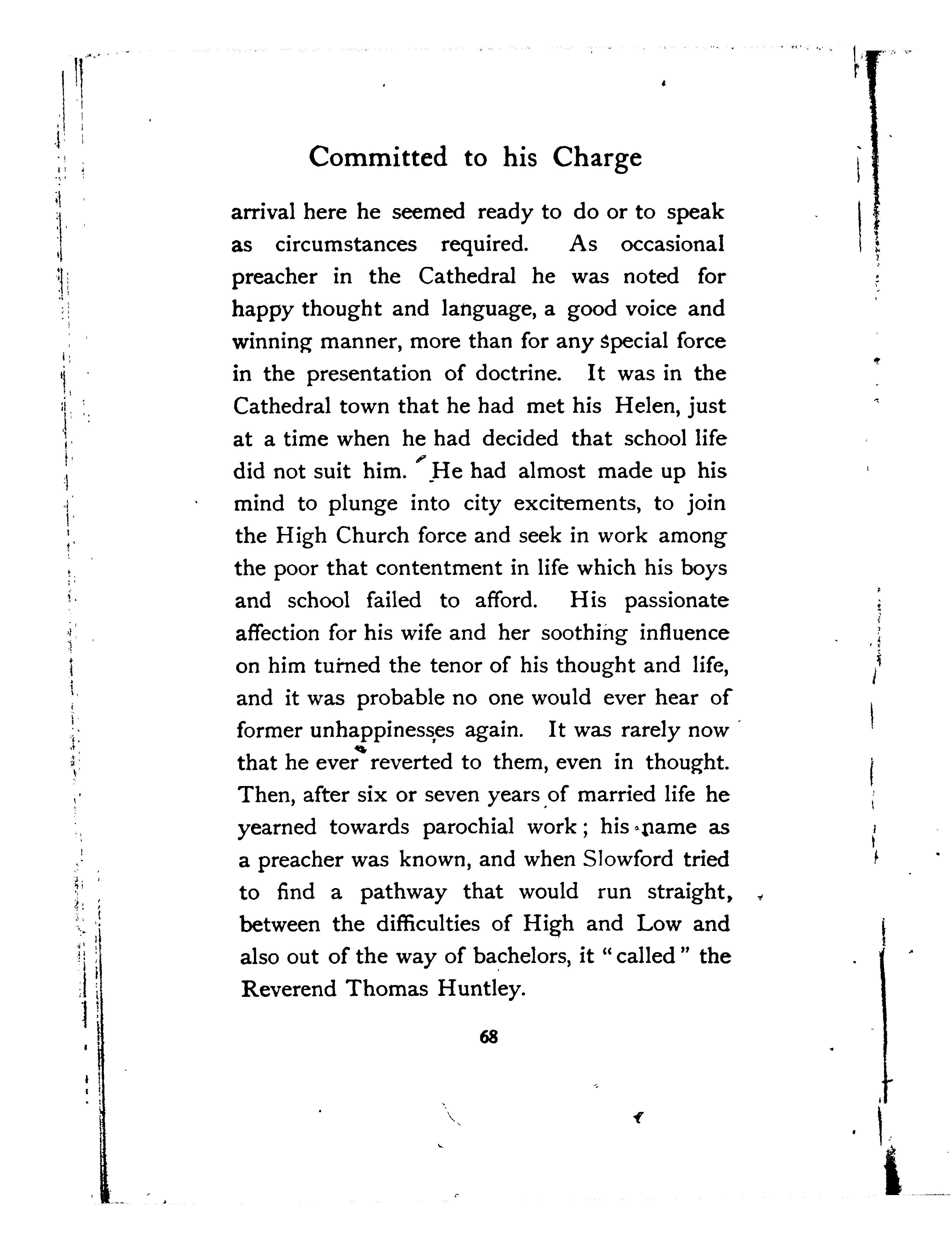 Committed to his Charge

arrival here he seemed ready to do or to speak as circumstances required. As occasional preacher in the Cathedral he was noted for happy thought and language, a good voice and winning manner, more than for any special force in the presentation of doctrine. It was in the Cathedral town that he had met his Helen, just at a time when he had decided that school life did not suit him. He had almost made up his mind to plunge into city excitements, to join the High Church force and seek in work among the poor that contentment in life which his boys and school failed to afford. His passionate affection for his wife and her soothing influence on him turned the tenor of his thought and life, and it was probable no one would ever hear of former unhappinesses again. It was rarely now that he ever reverted to them, even in thought. Then, after six or seven years of married life he yearned towards parochial work; his name as a preacher was known, and when Slowford tried to find a pathway that would run straight, between the difficulties of High and Low and also out of the way of bachelors, it "called" the Reverend Thomas Huntley.

68